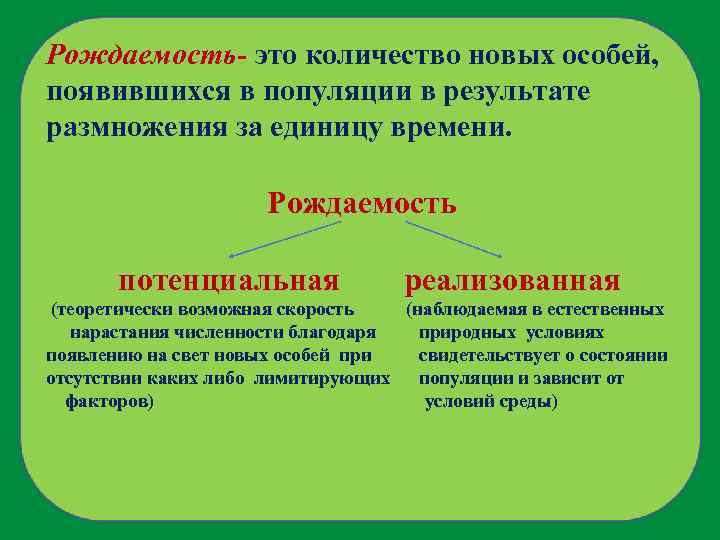 Рождаемость- это количество новых особей, появившихся в популяции в результате размножения за единицу времени.

Рождаемость

потенциальная

(теоретически возможная скорость нарастания численности благодаря появлению на свет новых особей при отсутствии каких либо лимитирующих факторов)

реализованная

(наблюдаемая в естественных природных условиях свидетельствует о состоянии популяции и зависит от условий среды)